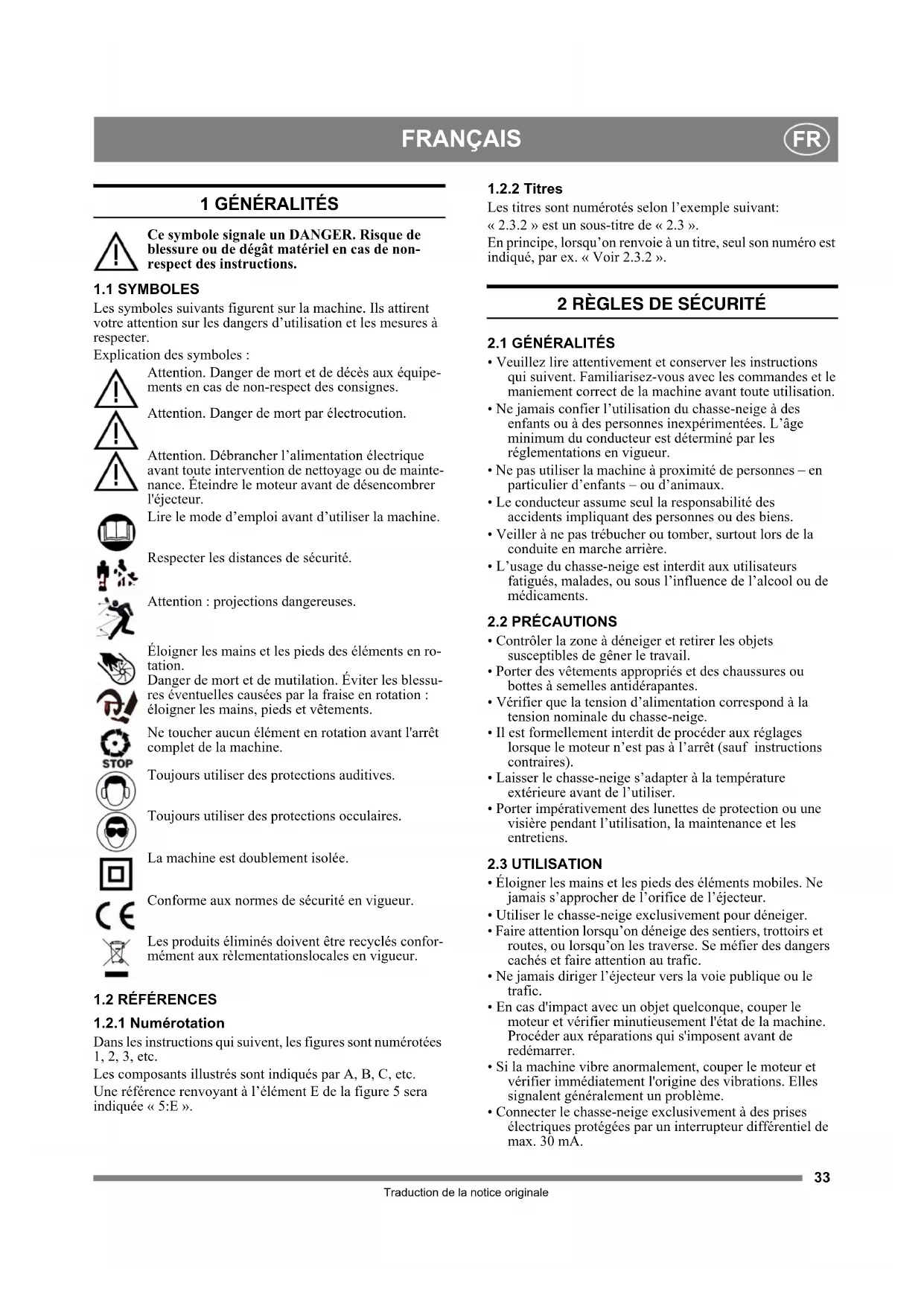 FRANÇAIS FR

1 GÉNÉRALITÉS

Ce symbole signale un DANGER. Risque de blessure ou de dégât matériel en cas de non-respect des instructions.

1.1 SYMBOLES

Les symboles suivants figurent sur la machine. Ils attirent votre attention sur les dangers d'utilisation et les mesures à respecter.

Explication des symboles :

Attention. Danger de mort et de décès aux équipements en cas de non-respect des consignes.

Attention. Danger de mort par électrocution.

Attention. Débrancher l'alimentation électrique avant toute intervention de nettoyage ou de maintenance. Éteindre le moteur avant de désencombrer l'éjecteur.

Lire le mode d'emploi avant d'utiliser la machine.

Respecter les distances de sécurité.

Attention : projections dangereuses.

Éloigner les mains et les pieds des éléments en rotation.

Danger de mort et de mutilation. Éviter les blessures éventuelles causées par la fraise en rotation : éloigner les mains, pieds et vêtements.

Ne toucher aucun élément en rotation avant l'arrêt complet de la machine.

STOP

Toujours utiliser des protections auditives.

Toujours utiliser des protections occulaires.

La machine est doublement isolée.

Conforme aux normes de sécurité en vigueur.

CE

Les produits éliminés doivent être recyclés conformément aux rèlementationslocales en vigueur.

1.2 RÉFÉRENCES

1.2.1 Numérotation

Dans les instructions qui suivent, les figures sont numérotées 1, 2, 3, etc.

Les composants illustrés sont indiqués par A, B, C, etc.

Une référence renvoyant à l'élément E de la figure 5 sera indiquée « 5:E ».

1.2.2 Titres

Les titres sont numérotés selon l'exemple suivant:

« 2.3.2 » est un sous-titre de « 2.3 ».

En principe, lorsqu'on renvoie à un titre, seul son numéro est indiqué, par ex. « Voir 2.3.2 ».

2 RÈGLES DE SÉCURITÉ

2.1 GÉNÉRALITÉS

• Veuillez lire attentivement et conserver les instructions qui suivent. Familiarisez-vous avec les commandes et le maniement correct de la machine avant toute utilisation.
• Ne jamais confier l'utilisation du chasse-neige à des enfants ou à des personnes inexpérimentées. L'âge minimum du conducteur est déterminé par les réglementations en vigueur.
• Ne pas utiliser la machine à proximité de personnes – en particulier d'enfants – ou d'animaux.
• Le conducteur assume seul la responsabilité des accidents impliquant des personnes ou des biens.
• Veiller à ne pas trébucher ou tomber, surtout lors de la conduite en marche arrière.
• L'usage du chasse-neige est interdit aux utilisateurs fatigués, malades, ou sous l'influence de l'alcool ou de médicaments.

2.2 PRÉCAUTIONS

• Contrôler la zone à déneiger et retirer les objets susceptibles de gêner le travail.
• Porter des vêtements appropriés et des chaussures ou bottes à semelles antidérapantes.
• Vérifier que la tension d'alimentation correspond à la tension nominale du chasse-neige.
• Il est formellement interdit de procéder aux réglages lorsque le moteur n'est pas à l'arrêt (sauf instructions contraires).
• Laisser le chasse-neige s'adapter à la température extérieure avant de l'utiliser.
• Porter impérativement des lunettes de protection ou une visière pendant l'utilisation, la maintenance et les entretiens.

2.3 UTILISATION

• Éloigner les mains et les pieds des éléments mobiles. Ne jamais s'approcher de l'orifice de l'éjecteur.
• Utiliser le chasse-neige exclusivement pour déneiger.
• Faire attention lorsqu'on déneige des sentiers, trottoirs et routes, ou lorsqu'on les traverse. Se méfier des dangers cachés et faire attention au trafic.
• Ne jamais diriger l'éjecteur vers la voie publique ou le trafic.
• En cas d'impact avec un objet quelconque, couper le moteur et vérifier minutieusement l'état de la machine. Procéder aux réparations qui s'imposent avant de redémarrer.
• Si la machine vibre anormalement, couper le moteur et vérifier immédiatement l'origine des vibrations. Elles signalent généralement un problème.
• Connecter le chasse-neige exclusivement à des prises électriques protégées par un interrupteur différentiel de max. 30 mA.

33

Traduction de la notice originale